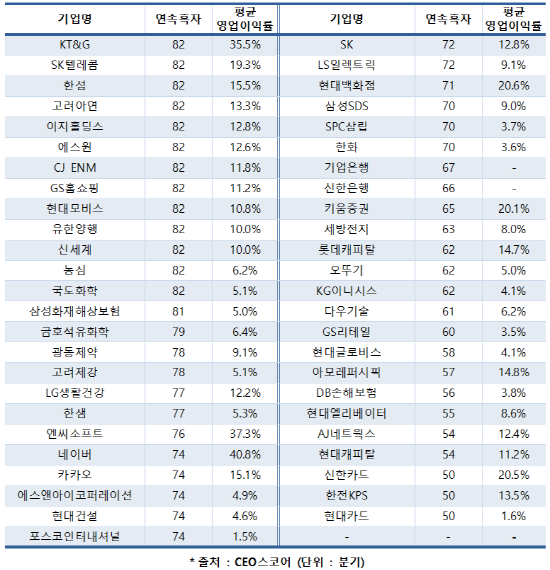 | 기업명 | 연속흑자 | 평균 영업이익률 | 기업명 | 연속흑자 | 평균 영업이익률 |
|---|---|---|---|---|---|
| KT&G | 82 | 35.5% | SK | 72 | 12.8% |
| SK텔레콤 | 82 | 19.3% | LS일렉트릭 | 72 | 9.1% |
| 한섬 | 82 | 15.5% | 현대백화점 | 71 | 20.6% |
| 고려아연 | 82 | 13.3% | 삼성SDS | 70 | 9.0% |
| 이지홀딩스 | 82 | 12.8% | SPC삼립 | 70 | 3.7% |
| 에스원 | 82 | 12.6% | 한화 | 70 | 3.6% |
| CJ ENM | 82 | 11.8% | 기업은행 | 67 | - |
| GS홈쇼핑 | 82 | 11.2% | 신한은행 | 66 | - |
| 현대모비스 | 82 | 10.8% | 키움증권 | 65 | 20.1% |
| 유한양행 | 82 | 10.0% | 세방전지 | 63 | 8.0% |
| 신세계 | 82 | 10.0% | 롯데캐피탈 | 62 | 14.7% |
| 농심 | 82 | 6.2% | 오뚜기 | 62 | 5.0% |
| 국도화학 | 82 | 5.1% | KG이니시스 | 62 | 4.1% |
| 삼성화재해상보험 | 81 | 5.0% | 다우기술 | 61 | 6.2% |
| 금호석유화학 | 79 | 6.4% | GS리테일 | 60 | 3.5% |
| 광동제약 | 78 | 9.1% | 현대글로비스 | 58 | 4.1% |
| 고려제강 | 78 | 5.1% | 아모레퍼시픽 | 57 | 14.8% |
| LG생활건강 | 77 | 12.2% | DB손해보험 | 56 | 3.8% |
| 한샘 | 77 | 5.3% | 현대엘리베이터 | 55 | 8.6% |
| 엔씨소프트 | 76 | 37.3% | AJ네트웍스 | 54 | 12.4% |
| 네이버 | 74 | 40.8% | 현대캐피탈 | 54 | 11.2% |
| 카카오 | 74 | 15.1% | 신한카드 | 50 | 20.5% |
| 에스앤아이코퍼레이션 | 74 | 4.9% | 한전KPS | 50 | 13.5% |
| 현대건설 | 74 | 4.6% | 현대카드 | 50 | 1.6% |
| 포스코인터내셔널 | 74 | 1.5% | - | - | - |

* 출처 : CEO스코어 (단위 : 분기)